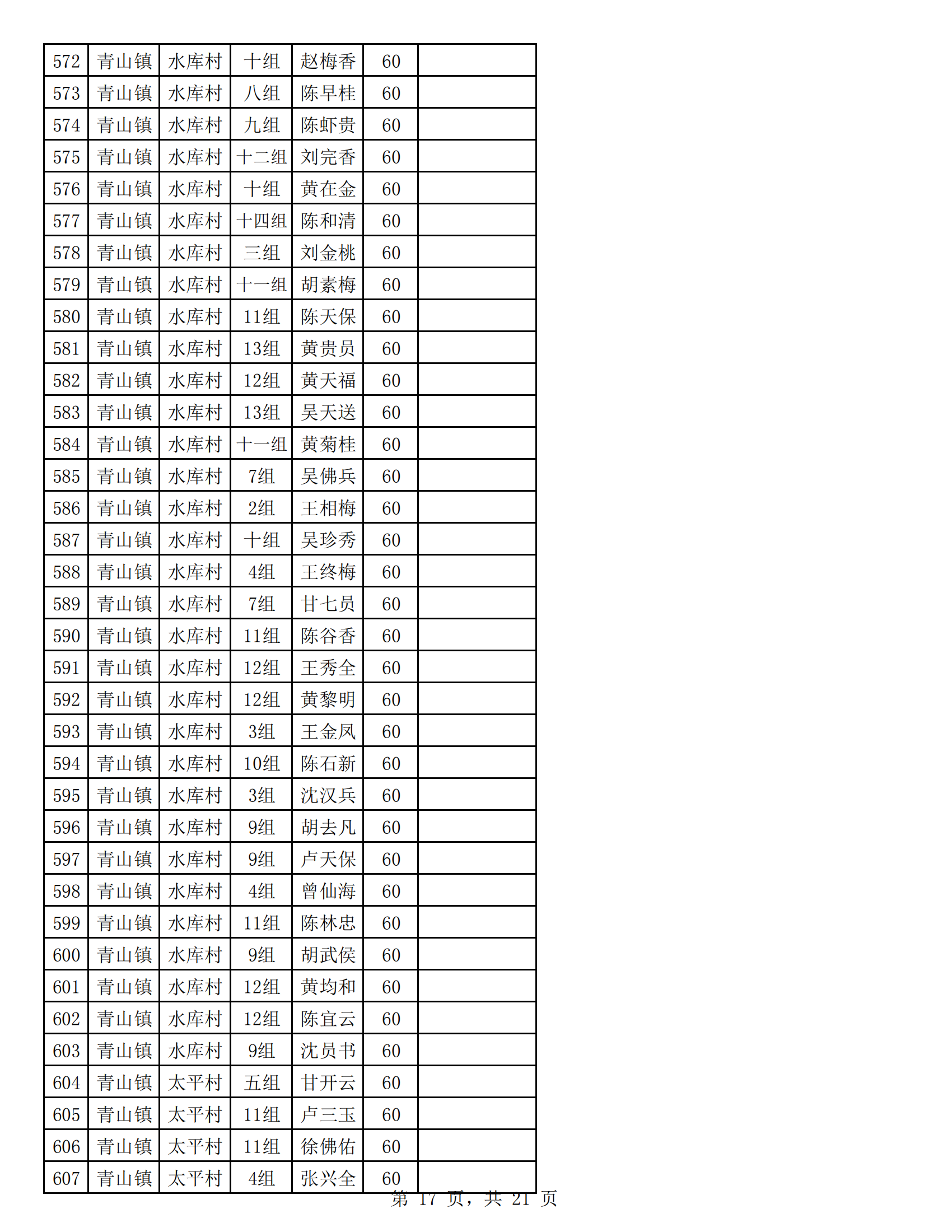 | 572 | 青山镇 | 水库村 | 十组 | 赵梅香 | 60 |  |
|---|---|---|---|---|---|---|
| 573 | 青山镇 | 水库村 | 八组 | 陈早桂 | 60 |  |
| 574 | 青山镇 | 水库村 | 九组 | 陈虾贵 | 60 |  |
| 575 | 青山镇 | 水库村 | 十二组 | 刘完香 | 60 |  |
| 576 | 青山镇 | 水库村 | 十组 | 黄在金 | 60 |  |
| 577 | 青山镇 | 水库村 | 十四组 | 陈和清 | 60 |  |
| 578 | 青山镇 | 水库村 | 三组 | 刘金桃 | 60 |  |
| 579 | 青山镇 | 水库村 | 十一组 | 胡素梅 | 60 |  |
| 580 | 青山镇 | 水库村 | 11组 | 陈天保 | 60 |  |
| 581 | 青山镇 | 水库村 | 13组 | 黄贵员 | 60 |  |
| 582 | 青山镇 | 水库村 | 12组 | 黄天福 | 60 |  |
| 583 | 青山镇 | 水库村 | 13组 | 吴天送 | 60 |  |
| 584 | 青山镇 | 水库村 | 十一组 | 黄菊桂 | 60 |  |
| 585 | 青山镇 | 水库村 | 7组 | 吴佛兵 | 60 |  |
| 586 | 青山镇 | 水库村 | 2组 | 王相梅 | 60 |  |
| 587 | 青山镇 | 水库村 | 十组 | 吴珍秀 | 60 |  |
| 588 | 青山镇 | 水库村 | 4组 | 王终梅 | 60 |  |
| 589 | 青山镇 | 水库村 | 7组 | 甘七员 | 60 |  |
| 590 | 青山镇 | 水库村 | 11组 | 陈谷香 | 60 |  |
| 591 | 青山镇 | 水库村 | 12组 | 王秀全 | 60 |  |
| 592 | 青山镇 | 水库村 | 12组 | 黄黎明 | 60 |  |
| 593 | 青山镇 | 水库村 | 3组 | 王金凤 | 60 |  |
| 594 | 青山镇 | 水库村 | 10组 | 陈石新 | 60 |  |
| 595 | 青山镇 | 水库村 | 3组 | 沈汉兵 | 60 |  |
| 596 | 青山镇 | 水库村 | 9组 | 胡去凡 | 60 |  |
| 597 | 青山镇 | 水库村 | 9组 | 卢天保 | 60 |  |
| 598 | 青山镇 | 水库村 | 4组 | 曾仙海 | 60 |  |
| 599 | 青山镇 | 水库村 | 11组 | 陈林忠 | 60 |  |
| 600 | 青山镇 | 水库村 | 9组 | 胡武侯 | 60 |  |
| 601 | 青山镇 | 水库村 | 12组 | 黄均和 | 60 |  |
| 602 | 青山镇 | 水库村 | 12组 | 陈宜云 | 60 |  |
| 603 | 青山镇 | 水库村 | 9组 | 沈员书 | 60 |  |
| 604 | 青山镇 | 太平村 | 五组 | 甘开云 | 60 |  |
| 605 | 青山镇 | 太平村 | 11组 | 卢三玉 | 60 |  |
| 606 | 青山镇 | 太平村 | 11组 | 徐佛佑 | 60 |  |
| 607 | 青山镇 | 太平村 | 4组 | 张兴全 | 60 |  |

第 17 页，共 21 页